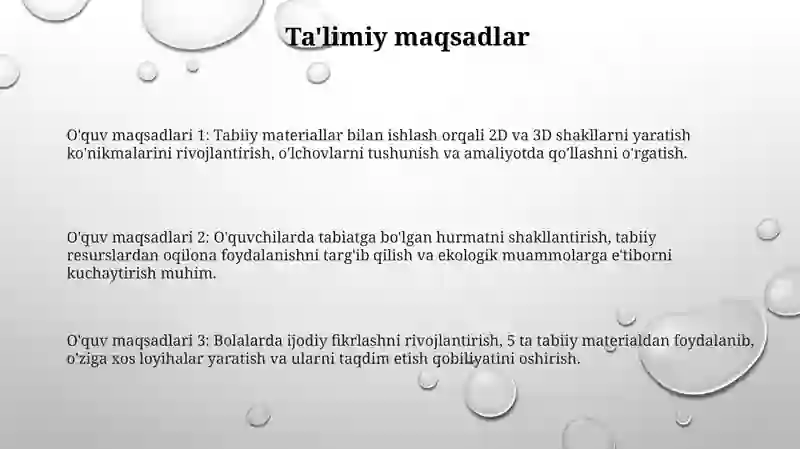 Ta'limiy maqsadlar

O'quv maqsadlari 1: Tabiiy materiallar bilan ishlash orqali 2D va 3D shakllarni yaratish ko'nikmalarini rivojlantirish, o'lchovlarni tushunish va amaliyotda qo'llashni o'rgatish.

O'quv maqsadlari 2: O'quvchilarda tabiatga bo'lgan hurmatni shakllantirish, tabiiy resurslardan oqilona foydalanishni targ'ib qilish va ekologik muammolarga e'tiborni kuchaytirish muhim.

O'quv maqsadlari 3: Bolalarda ijodiy fikrlashni rivojlantirish, 5 ta tabiiy materialdan foydalanib, o'ziga xos loyihalar yaratish va ularni taqdim etish qobiliyatini oshirish.